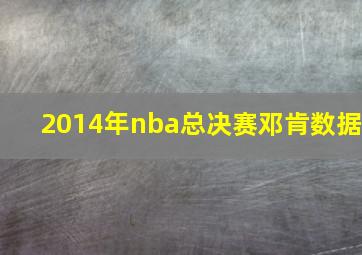 2014年nba总决赛邓肯数据